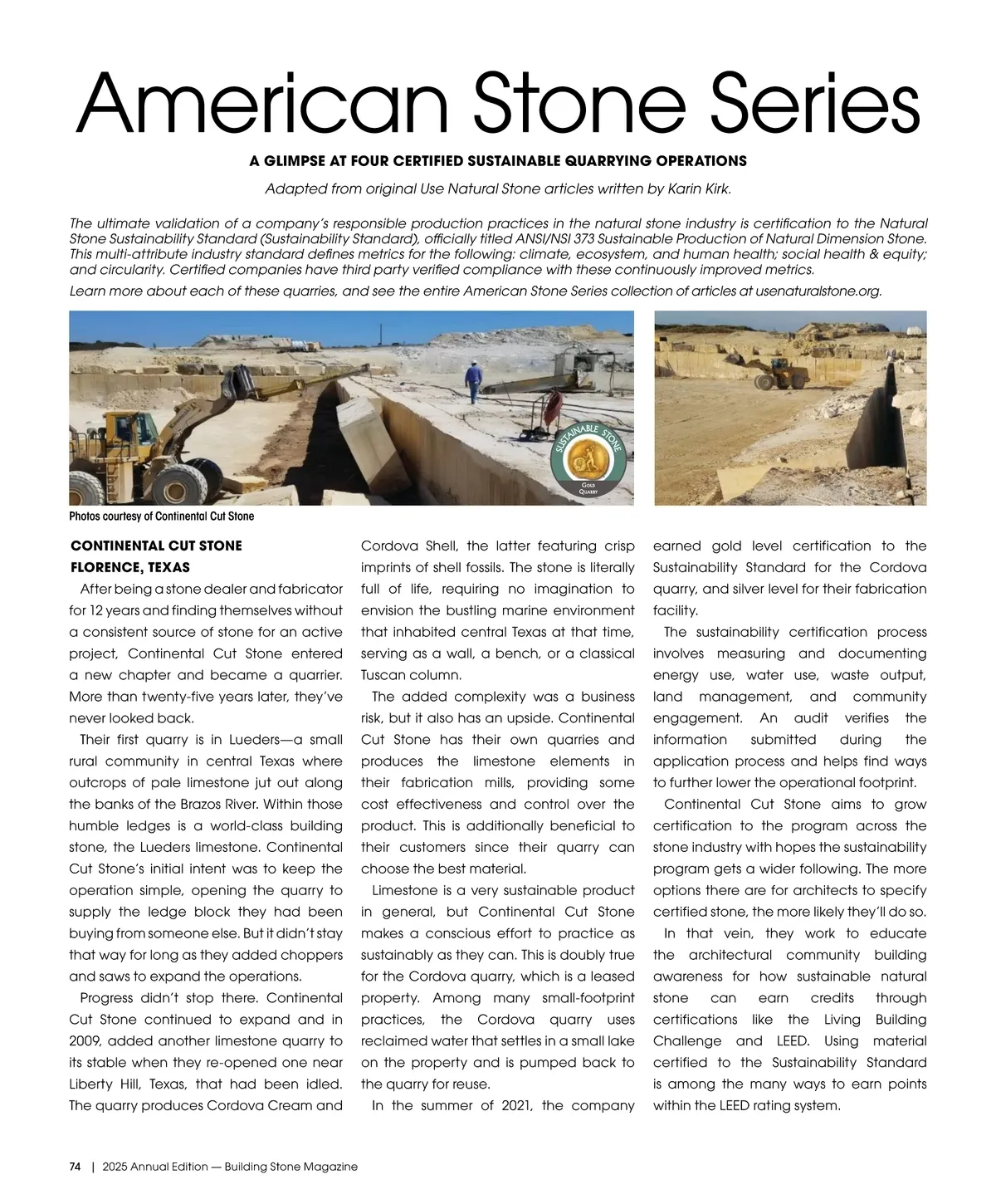 American Stone Series

A GLIMPSE AT FOUR CERTIFIED SUSTAINABLE QUARRYING OPERATIONS

Adapted from original Use Natural Stone articles written by Karin Kirk.

The ultimate validation of a company's responsible production practices in the natural stone industry is certification to the Natural Stone Sustainability Standard (Sustainability Standard), officially titled ANSI/NSI 373 Sustainable Production of Natural Dimension Stone. This multi-attribute industry standard defines metrics for the following: climate, ecosystem, and human health; social health & equity; and circularity. Certified companies have third party verified compliance with these continuously improved metrics.

Learn more about each of these quarries, and see the entire American Stone Series collection of articles at usenaturalstone.org.

SUSTAINABLE STONE

GOLD QUARRY

Photos courtesy of Continental Cut Stone

CONTINENTAL CUT STONE
FLORENCE, TEXAS

After being a stone dealer and fabricator for 12 years and finding themselves without a consistent source of stone for an active project, Continental Cut Stone entered a new chapter and became a quarrier. More than twenty-five years later, they've never looked back.

Their first quarry is in Lueders—a small rural community in central Texas where outcrops of pale limestone jut out along the banks of the Brazos River. Within those humble ledges is a world-class building stone, the Lueders limestone. Continental Cut Stone's initial intent was to keep the operation simple, opening the quarry to supply the ledge block they had been buying from someone else. But it didn't stay that way for long as they added choppers and saws to expand the operations.

Progress didn't stop there. Continental Cut Stone continued to expand and in 2009, added another limestone quarry to its stable when they re-opened one near Liberty Hill, Texas, that had been idled. The quarry produces Cordova Cream and Cordova Shell, the latter featuring crisp imprints of shell fossils. The stone is literally full of life, requiring no imagination to envision the bustling marine environment that inhabited central Texas at that time, serving as a wall, a bench, or a classical Tuscan column.

The added complexity was a business risk, but it also has an upside. Continental Cut Stone has their own quarries and produces the limestone elements in their fabrication mills, providing some cost effectiveness and control over the product. This is additionally beneficial to their customers since their quarry can choose the best material.

Limestone is a very sustainable product in general, but Continental Cut Stone makes a conscious effort to practice as sustainably as they can. This is doubly true for the Cordova quarry, which is a leased property. Among many small-footprint practices, the Cordova quarry uses reclaimed water that settles in a small lake on the property and is pumped back to the quarry for reuse.

In the summer of 2021, the company earned gold level certification to the Sustainability Standard for the Cordova quarry, and silver level for their fabrication facility.

The sustainability certification process involves measuring and documenting energy use, water use, waste output, land management, and community engagement. An audit verifies the information submitted during the application process and helps find ways to further lower the operational footprint.

Continental Cut Stone aims to grow certification to the program across the stone industry with hopes the sustainability program gets a wider following. The more options there are for architects to specify certified stone, the more likely they'll do so.

In that vein, they work to educate the architectural community building awareness for how sustainable natural stone can earn credits through certifications like the Living Building Challenge and LEED. Using material certified to the Sustainability Standard is among the many ways to earn points within the LEED rating system.

74 | 2025 Annual Edition — Building Stone Magazine